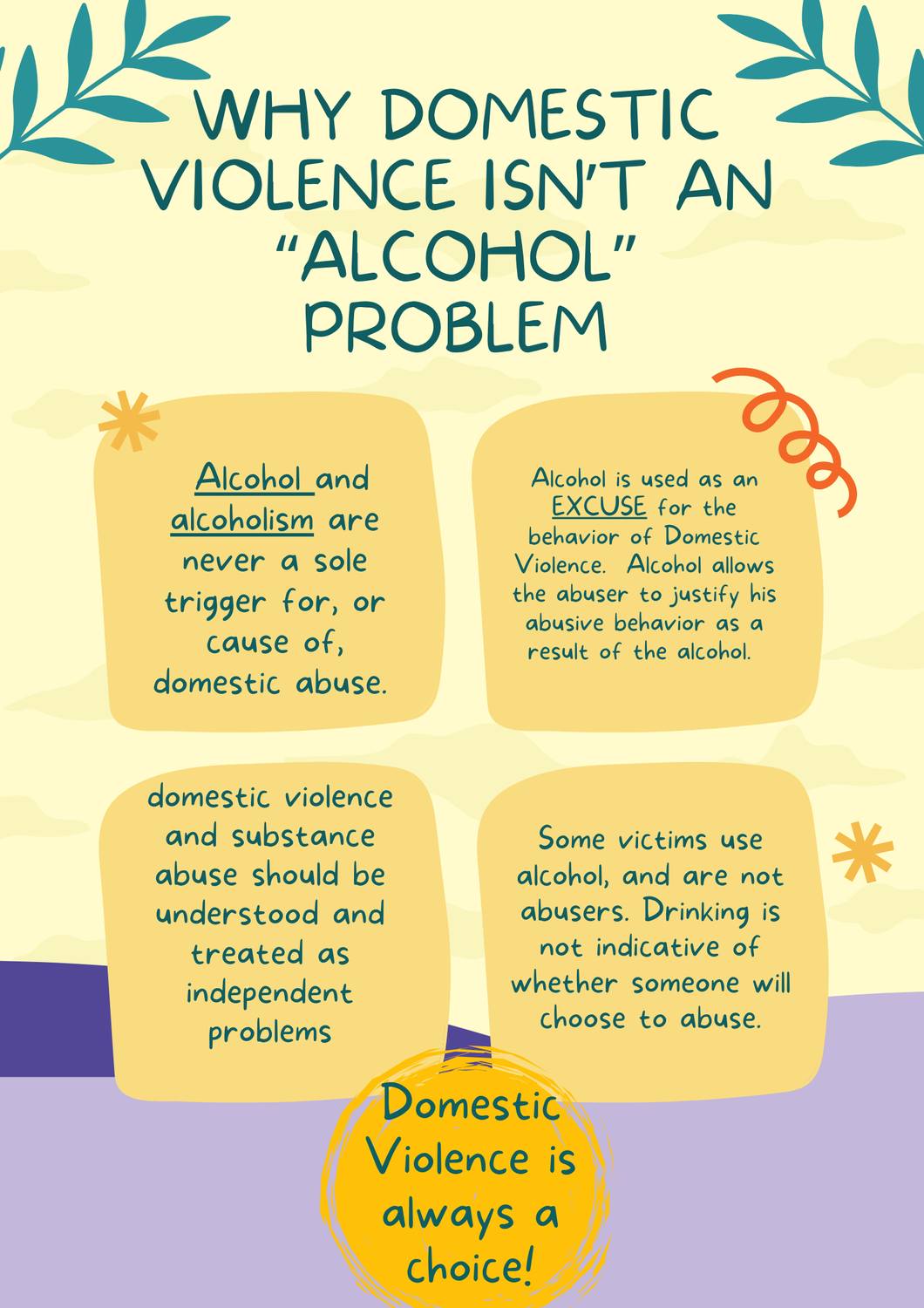 WHY DOMESTIC VIOLENCE ISN'T AN "ALCOHOL" PROBLEM

Alcohol and alcoholism are never a sole trigger for, or cause of, domestic abuse.

Alcohol is used as an EXCUSE for the behavior of Domestic Violence. Alcohol allows the abuser to justify his abusive behavior as a result of the alcohol.

domestic violence and substance abuse should be understood and treated as independent problems

Some victims use alcohol, and are not abusers. Drinking is not indicative of whether someone will choose to abuse.

Domestic Violence is always a choice!